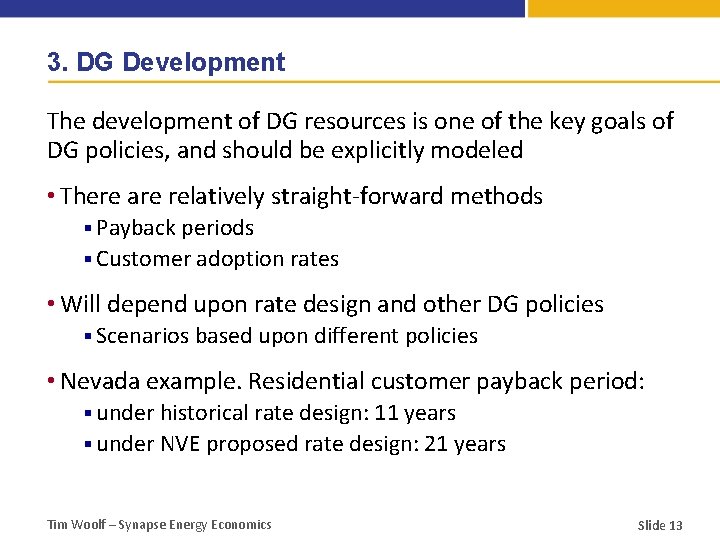 3. DG Development

The development of DG resources is one of the key goals of DG policies, and should be explicitly modeled

• There are relatively straight-forward methods
▪ Payback periods
▪ Customer adoption rates

• Will depend upon rate design and other DG policies
▪ Scenarios based upon different policies

• Nevada example. Residential customer payback period:
▪ under historical rate design: 11 years
▪ under NVE proposed rate design: 21 years

Tim Woolf – Synapse Energy Economics

Slide 13